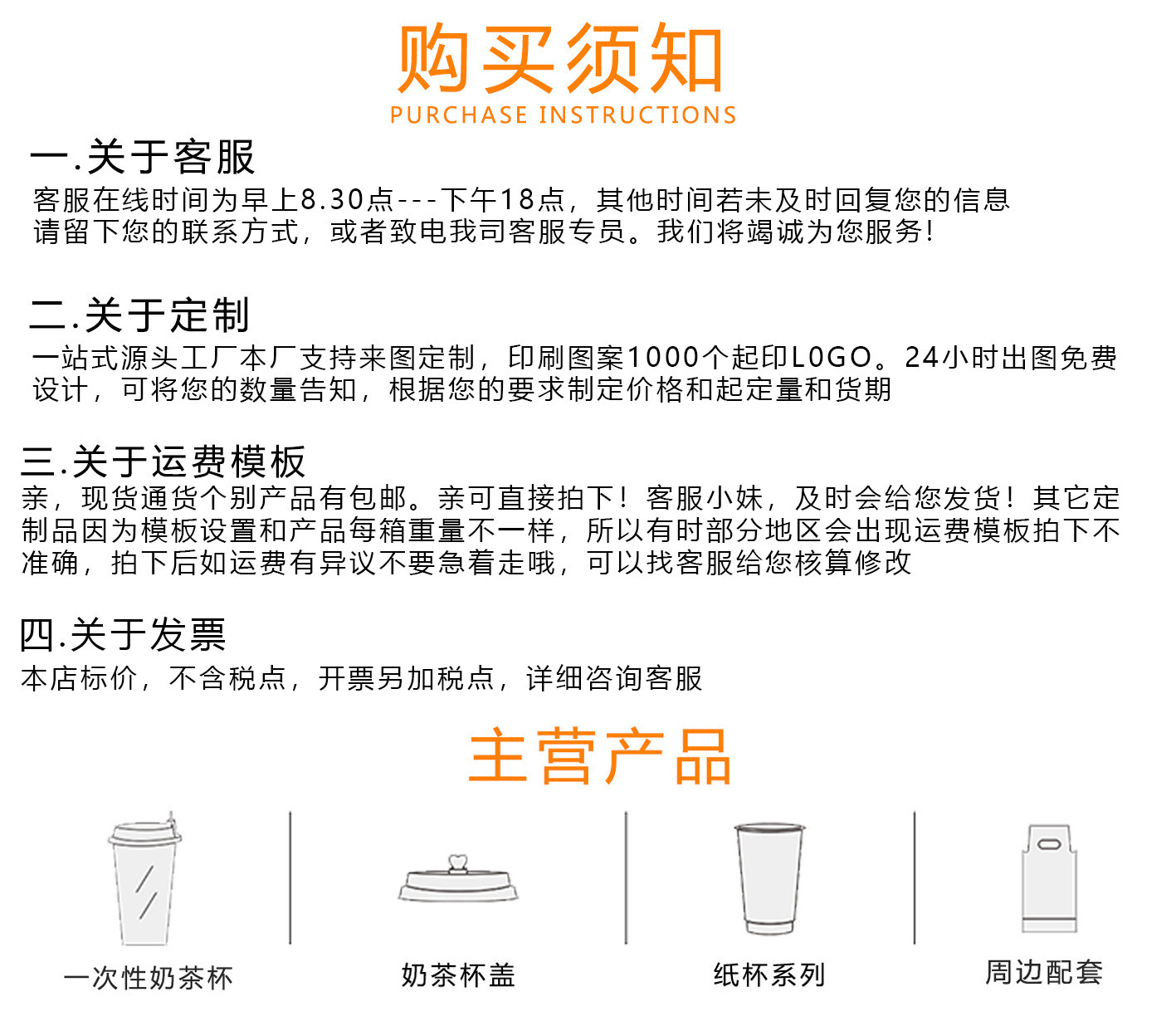 购买须知
PURCHASE INSTRUCTIONS

一.关于客服
客服在线时间为早上8.30点---下午18点，其他时间若未及时回复您的信息请留下您的联系方式，或者致电我司客服专员。我们将竭诚为您服务!

二.关于定制
一站式源头工厂本厂支持来图定制，印刷图案1000个起印L0GO。24小时出图免费设计，可将您的数量告知，根据您的要求制定价格和起定量和货期

三.关于运费模板
亲，现货通货个别产品有包邮。亲可直接拍下！客服小妹，及时会给您发货！其它定制品因为模板设置和产品每箱重量不一样，所以有时部分地区会出现运费模板拍下不准确，拍下后如运费有异议不要急着走哦，可以找客服给您核算修改

四.关于发票
本店标价，不含税点，开票另加税点，详细咨询客服

主营产品

一次性奶茶杯

奶茶杯盖

纸杯系列

周边配套